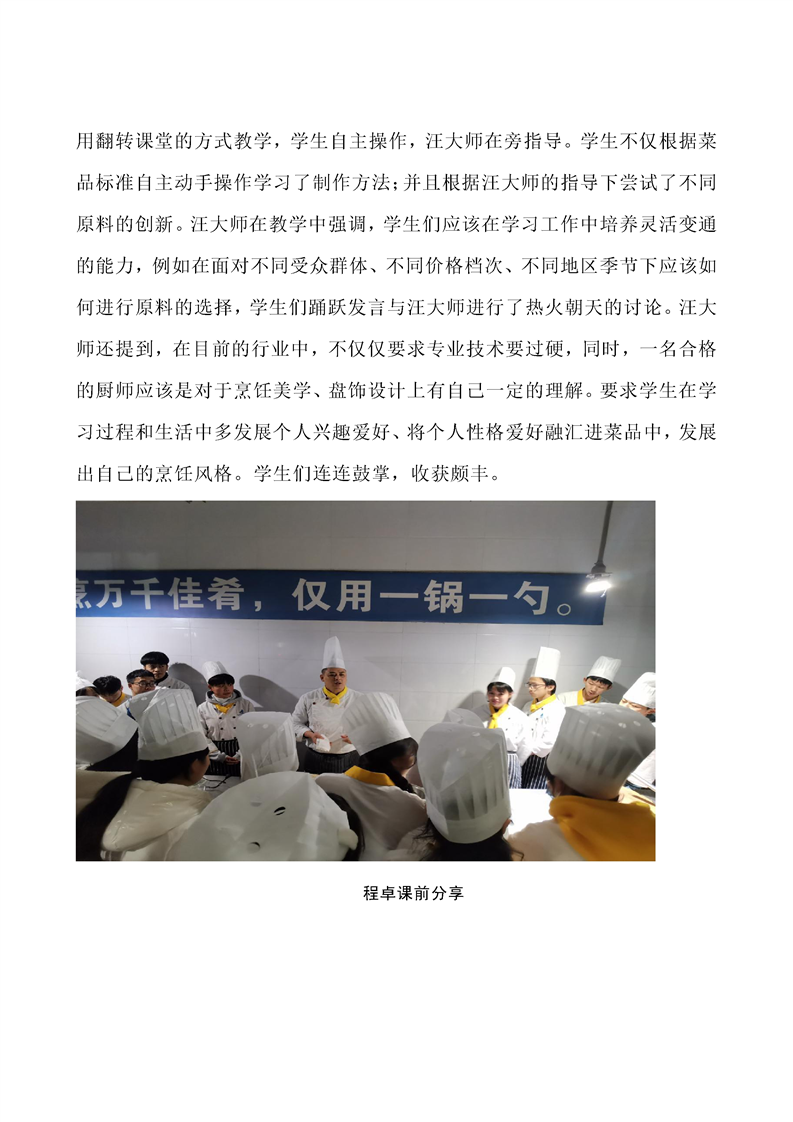 用翻转课堂的方式教学，学生自主操作，汪大师在旁指导。学生不仅根据菜品标准自主动手操作学习了制作方法；并且根据汪大师的指导下尝试了不同原料的创新。汪大师在教学中强调，学生们应该在学习工作中培养灵活变通的能力，例如在面对不同受众群体、不同价格档次、不同地区季节下应该如何进行原料的选择，学生们踊跃发言与汪大师进行了热火朝天的讨论。汪大师还提到，在目前的行业中，不仅仅要求专业技术要过硬，同时，一名合格的厨师应该是对于烹饪美学、盘饰设计上有自己一定的理解。要求学生在学习过程和生活中多发展个人兴趣爱好、将个人性格爱好融汇进菜品中，发展出自己的烹饪风格。学生们连连鼓掌，收获颇丰。

烹万千佳肴，仅用一锅一勺。

程卓课前分享